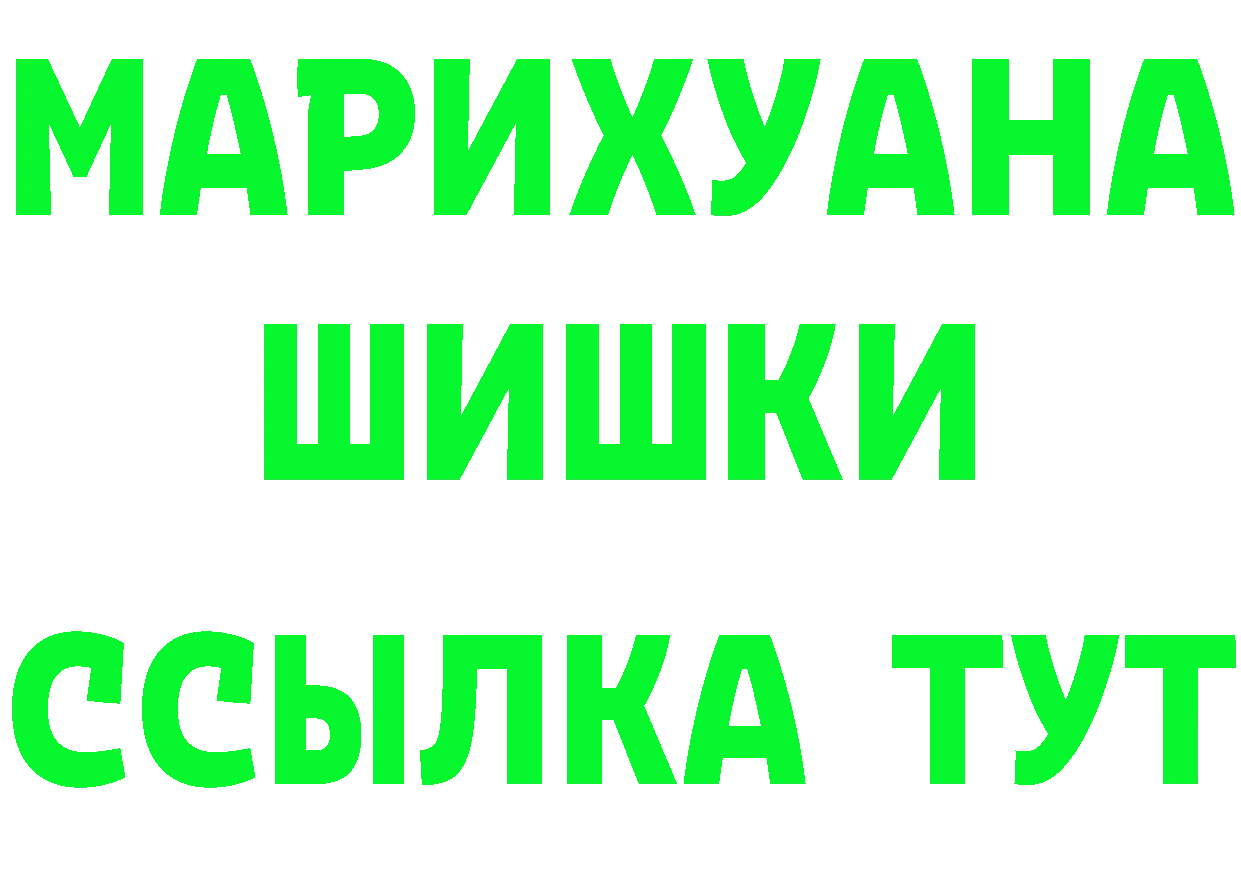 МАРИХУАНА
ШИШКИ
ССЫЛКА ТУТ